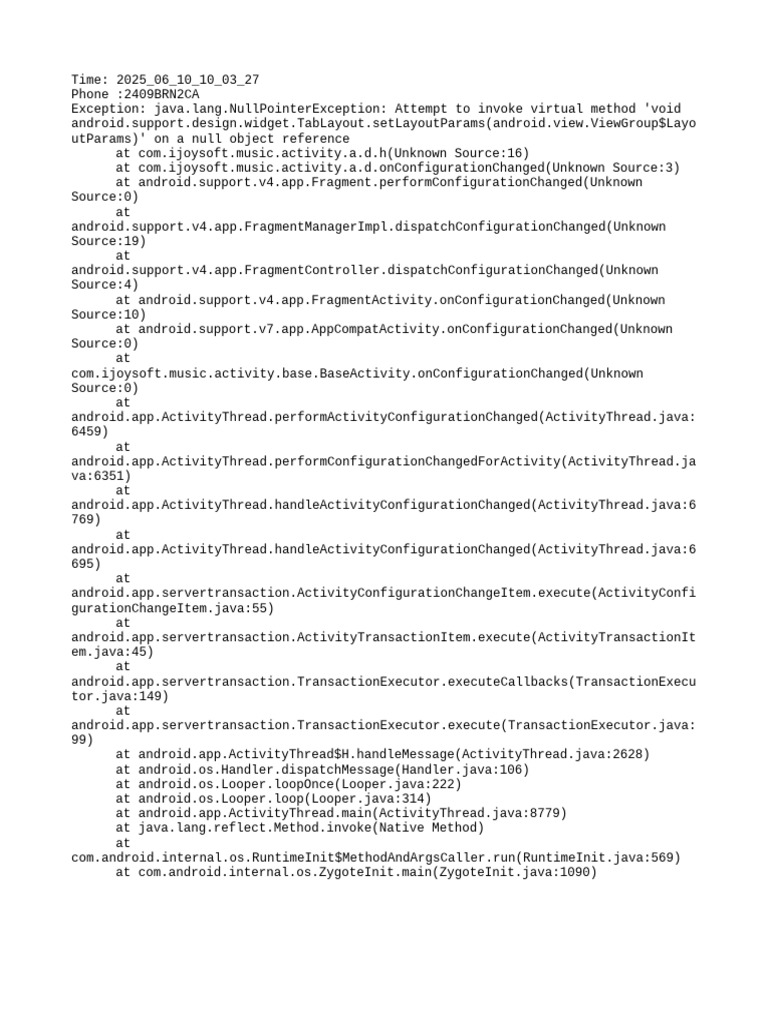 Time: 2025_06_10_10_03_27
Phone :2409BRN2CA
Exception: java.lang.NullPointerException: Attempt to invoke virtual method 'void android.support.design.widget.TabLayout.setLayoutParams(android.view.ViewGroup$LayoutParams)' on a null object reference
at com.ijoysoft.music.activity.a.d.h(Unknown Source:16)
at com.ijoysoft.music.activity.a.d.onConfigurationChanged(Unknown Source:3)
at android.support.v4.app.Fragment.performConfigurationChanged(Unknown Source:0)
at android.support.v4.app.FragmentManagerImpl.dispatchConfigurationChanged(Unknown Source:19)
at android.support.v4.app.FragmentController.dispatchConfigurationChanged(Unknown Source:4)
at android.support.v4.app.FragmentActivity.onConfigurationChanged(Unknown Source:10)
at android.support.v7.app.AppCompatActivity.onConfigurationChanged(Unknown Source:0)
at com.ijoysoft.music.activity.base.BaseActivity.onConfigurationChanged(Unknown Source:0)
at android.app.ActivityThread.performActivityConfigurationChanged(ActivityThread.java:6459)
at android.app.ActivityThread.performConfigurationChangedForActivity(ActivityThread.java:6351)
at android.app.ActivityThread.handleActivityConfigurationChanged(ActivityThread.java:6769)
at android.app.ActivityThread.handleActivityConfigurationChanged(ActivityThread.java:6695)
at android.app.servertransaction.ActivityConfigurationChangeItem.execute(ActivityConfigurationChangeItem.java:55)
at android.app.servertransaction.ActivityTransactionItem.execute(ActivityTransactionItem.java:45)
at android.app.servertransaction.TransactionExecutor.executeCallbacks(TransactionExecutor.java:149)
at android.app.servertransaction.TransactionExecutor.execute(TransactionExecutor.java:99)
at android.app.ActivityThread$H.handleMessage(ActivityThread.java:2628)
at android.os.Handler.dispatchMessage(Handler.java:106)
at android.os.Looper.loopOnce(Looper.java:222)
at android.os.Looper.loop(Looper.java:314)
at android.app.ActivityThread.main(ActivityThread.java:8779)
at java.lang.reflect.Method.invoke(Native Method)
at com.android.internal.os.RuntimeInit$MethodAndArgsCaller.run(RuntimeInit.java:569)
at com.android.internal.os.ZygoteInit.main(ZygoteInit.java:1090)